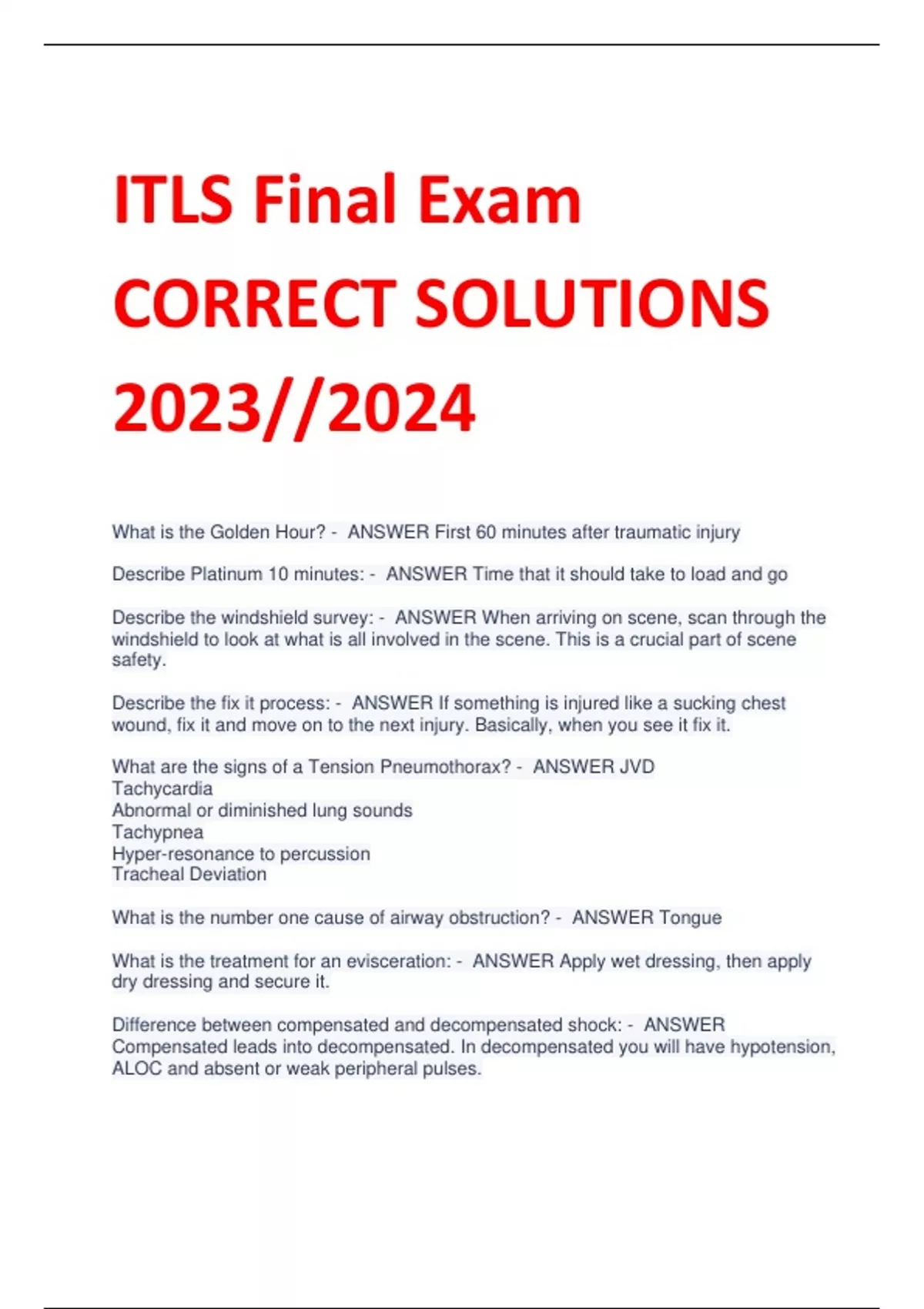 ITLS Final Exam CORRECT SOLUTIONS 2023//2024

What is the Golden Hour? - ANSWER First 60 minutes after traumatic injury

Describe Platinum 10 minutes: - ANSWER Time that it should take to load and go

Describe the windshield survey: - ANSWER When arriving on scene, scan through the windshield to look at what is all involved in the scene. This is a crucial part of scene safety.

Describe the fix it process: - ANSWER If something is injured like a sucking chest wound, fix it and move on to the next injury. Basically, when you see it fix it.

What are the signs of a Tension Pneumothorax? - ANSWER JVD
Tachycardia
Abnormal or diminished lung sounds
Tachypnea
Hyper-resonance to percussion
Tracheal Deviation

What is the number one cause of airway obstruction? - ANSWER Tongue

What is the treatment for an evisceration: - ANSWER Apply wet dressing, then apply dry dressing and secure it.

Difference between compensated and decompensated shock: - ANSWER Compensated leads into decompensated. In decompensated you will have hypotension, ALOC and absent or weak peripheral pulses.